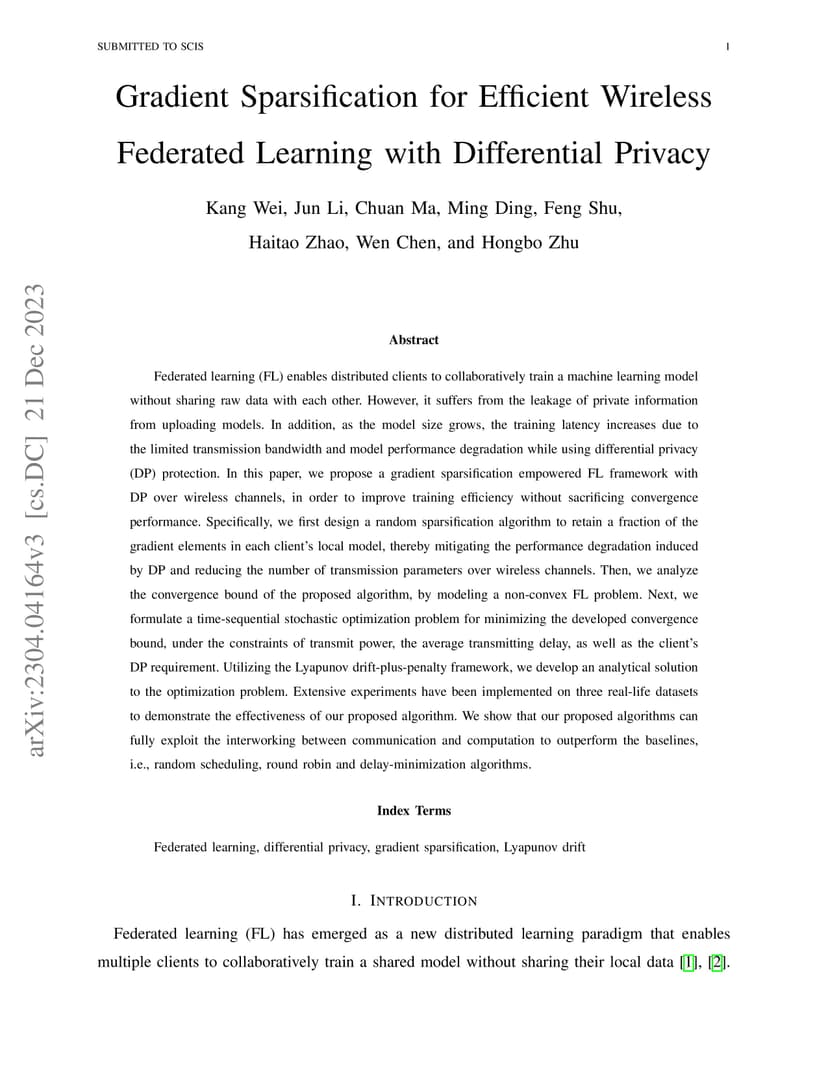 SUBMITTED TO SCIS

1

Gradient Sparsification for Efficient Wireless Federated Learning with Differential Privacy

Kang Wei, Jun Li, Chuan Ma, Ming Ding, Feng Shu, Haitao Zhao, Wen Chen, and Hongbo Zhu

arXiv:2304.04164v3 [cs.DC] 21 Dec 2023

Abstract

Federated learning (FL) enables distributed clients to collaboratively train a machine learning model without sharing raw data with each other. However, it suffers from the leakage of private information from uploading models. In addition, as the model size grows, the training latency increases due to the limited transmission bandwidth and model performance degradation while using differential privacy (DP) protection. In this paper, we propose a gradient sparsification empowered FL framework with DP over wireless channels, in order to improve training efficiency without sacrificing convergence performance. Specifically, we first design a random sparsification algorithm to retain a fraction of the gradient elements in each client's local model, thereby mitigating the performance degradation induced by DP and reducing the number of transmission parameters over wireless channels. Then, we analyze the convergence bound of the proposed algorithm, by modeling a non-convex FL problem. Next, we formulate a time-sequential stochastic optimization problem for minimizing the developed convergence bound, under the constraints of transmit power, the average transmitting delay, as well as the client's DP requirement. Utilizing the Lyapunov drift-plus-penalty framework, we develop an analytical solution to the optimization problem. Extensive experiments have been implemented on three real-life datasets to demonstrate the effectiveness of our proposed algorithm. We show that our proposed algorithms can fully exploit the interworking between communication and computation to outperform the baselines, i.e., random scheduling, round robin and delay-minimization algorithms.

Index Terms

Federated learning, differential privacy, gradient sparsification, Lyapunov drift

I. INTRODUCTION

Federated learning (FL) has emerged as a new distributed learning paradigm that enables multiple clients to collaboratively train a shared model without sharing their local data [1], [2].